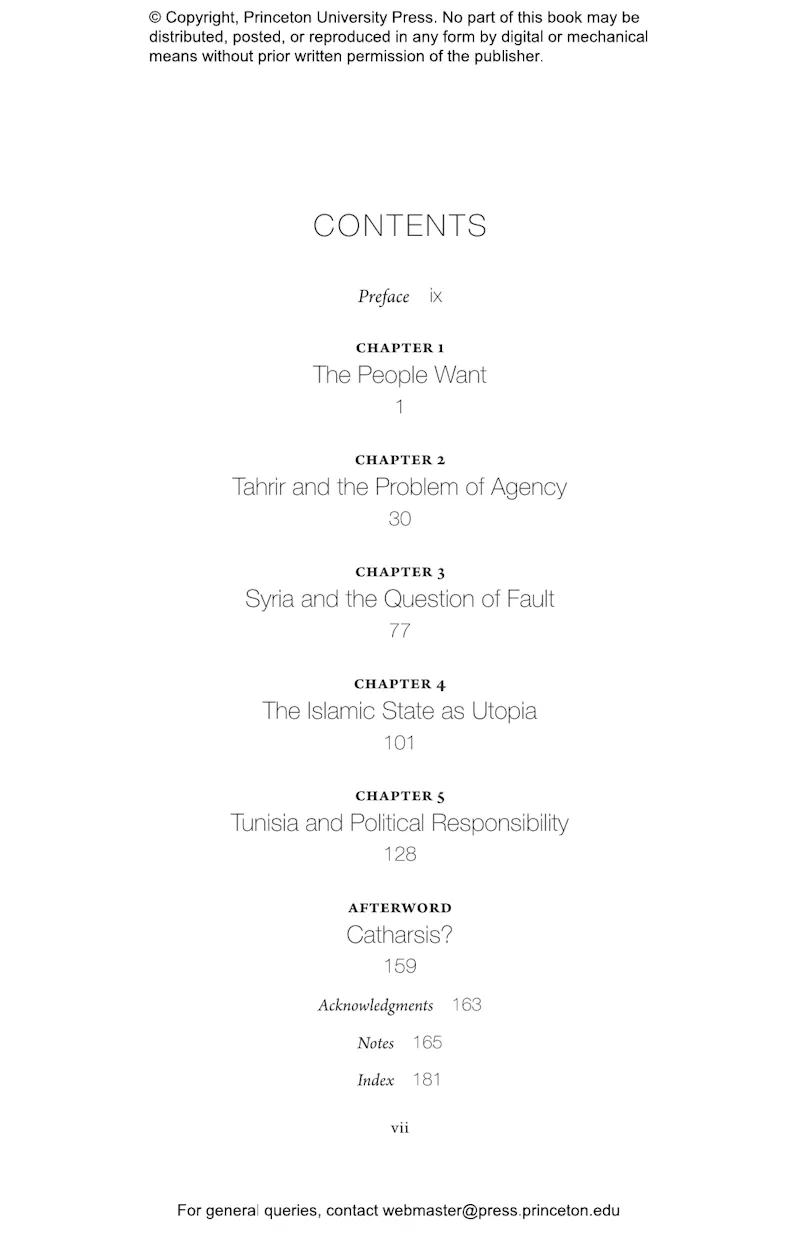 © Copyright, Princeton University Press. No part of this book may be distributed, posted, or reproduced in any form by digital or mechanical means without prior written permission of the publisher.

CONTENTS

Preface ix

CHAPTER 1
The People Want
1

CHAPTER 2
Tahrir and the Problem of Agency
30

CHAPTER 3
Syria and the Question of Fault
77

CHAPTER 4
The Islamic State as Utopia
101

CHAPTER 5
Tunisia and Political Responsibility
128

AFTERWORD
Catharsis?
159

Acknowledgments 163

Notes 165

Index 181

vii

For general queries, contact webmaster@press.princeton.edu